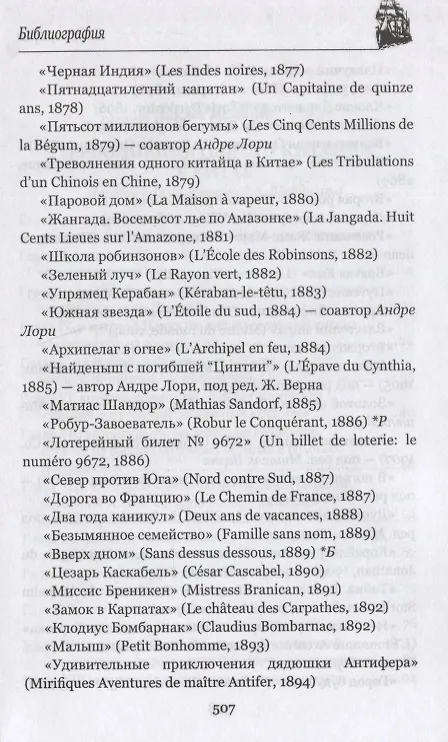 Библиография

«Черная Индия» (Les Indes noires, 1877)

«Пятнадцатилетний капитан» (Un Capitaine de quinze ans, 1878)

«Пятьсот миллионов бегумы» (Les Cinq Cents Millions de la Bégum, 1879) — соавтор Андре Лори

«Треволнения одного китайца в Китае» (Les Tribulations d'un Chinois en Chine, 1879)

«Паровой дом» (La Maison à vapeur, 1880)

«Жангада. Восемьсот лье по Амазонке» (La Jangada. Huit Cents Lieues sur l'Amazone, 1881)

«Школа робинзонов» (L'École des Robinsons, 1882)

«Зеленый луч» (Le Rayon vert, 1882)

«Упрямец Керабан» (Kéraban-le-têtu, 1883)

«Южная звезда» (L'Étoile du sud, 1884) — соавтор Андре Лори

«Архипелаг в огне» (L'Archipel en feu, 1884)

«Найденыш с погибшей "Цинтии"» (L'Épave du Cynthia, 1885) — автор Андре Лори, под ред. Ж. Верна

«Матиас Шандор» (Mathias Sandorf, 1885)

«Робур-Завоеватель» (Robur le Conquérant, 1886) *Р

«Лотерейный билет № 9672» (Un billet de loterie: le numéro 9672, 1886)

«Север против Юга» (Nord contre Sud, 1887)

«Дорога во Францию» (Le Chemin de France, 1887)

«Два года каникул» (Deux ans de vacances, 1888)

«Безымянное семейство» (Famille sans nom, 1889)

«Вверх дном» (Sans dessus dessous, 1889) *Б

«Цезарь Каскабель» (César Cascabel, 1890)

«Миссис Бреникен» (Mistress Branican, 1891)

«Замок в Карпатах» (Le château des Carpathes, 1892)

«Клодиус Бомбарнак» (Claudius Bombarnac, 1892)

«Малыш» (Petit Bonhomme, 1893)

«Удивительные приключения дядюшки Антифера» (Mirifiques Aventures de maître Antifer, 1894)

507